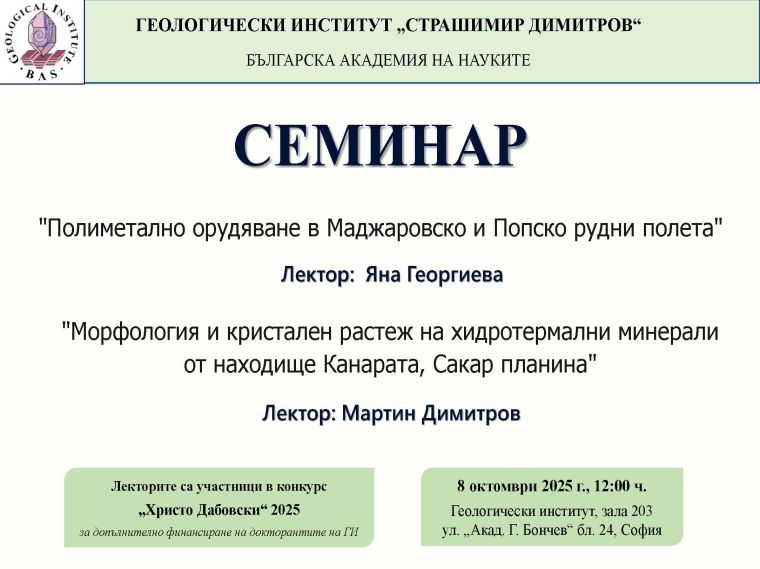 GEOLOGICAL INSTITUTE · BAS ·

ГЕОЛОГИЧЕСКИ ИНСТИТУТ „СТРАШИМИР ДИМИТРОВ“

БЪЛГАРСКА АКАДЕМИЯ НА НАУКИТЕ

СЕМИНАР

"Полиметално орудяване в Маджаровско и Попско рудни полета"

Лектор: Яна Георгиева

"Морфология и кристален растеж на хидротермални минерали от находище Канарата, Сакар планина"

Лектор: Мартин Димитров

Лекторите са участници в конкурс „Христо Дабовски“ 2025 за допълнително финансиране на докторантите на ГИ

8 октомври 2025 г., 12:00 ч.
Геологически институт, зала 203
ул. „Акад. Г. Бончев“ бл. 24, София